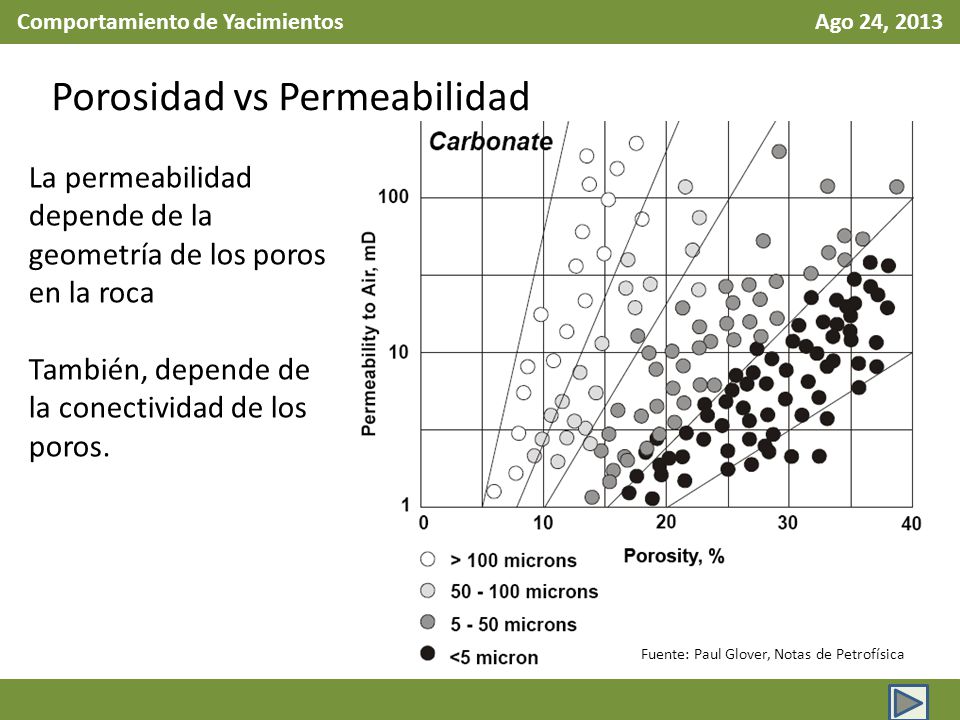 Comportamiento de Yacimientos

Ago 24, 2013

Porosidad vs Permeabilidad

La permeabilidad depende de la geometría de los poros en la roca

También, depende de la conectividad de los poros.

Carbonate

Permeability to Air, mD

100

10

1

0

10

20

30

40

Porosity, %

> 100 microns

50 - 100 microns

5 - 50 microns

<5 micron

Fuente: Paul Glover, Notas de Petrofísica